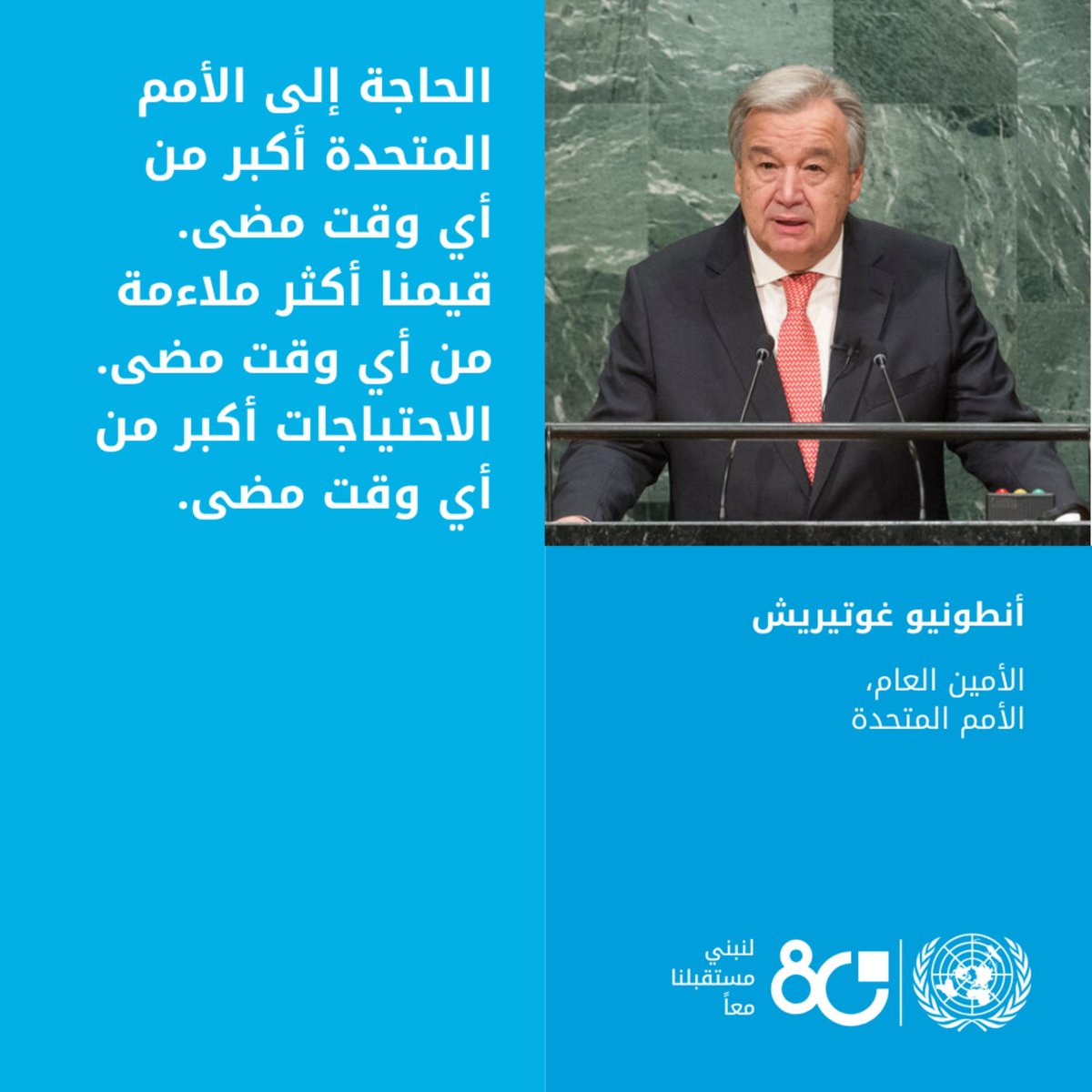 الحاجة إلى الأمم المتحدة أكبر من أي وقت مضى. قيمنا أكثر ملاءمة من أي وقت مضى. الاحتياجات أكبر من أي وقت مضى.

أنطونيو غوتيريش

الأمين العام،
الأمم المتحدة

لنبني
مستقبلنا
معاً
80